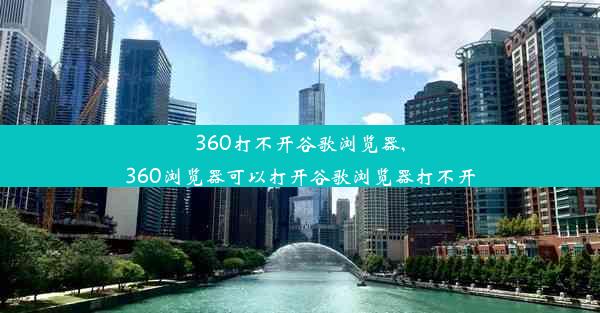 360打不开谷歌浏览器,
360浏览器可以打开谷歌浏览器打不开